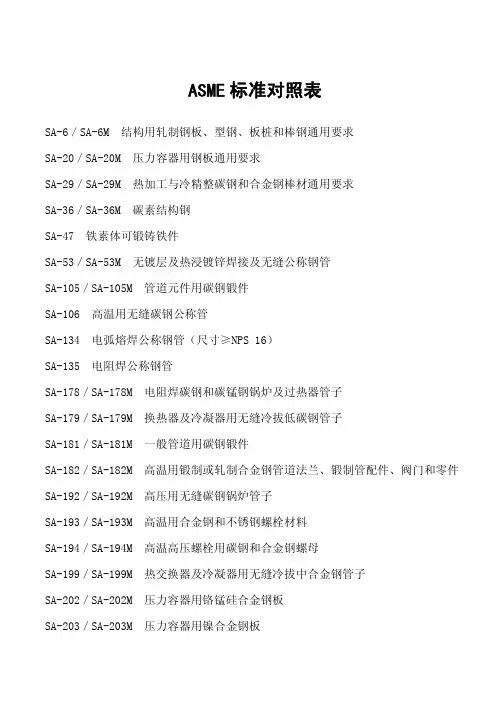 ASME 标准对照表

SA-6 / SA-6M 结构用轧制钢板、型钢、板桩和棒钢通用要求

SA-20 / SA-20M 压力容器用钢板通用要求

SA-29 / SA-29M 热加工与冷精整碳钢和合金钢棒材通用要求

SA-36 / SA-36M 碳素结构钢

SA-47 铁素体可锻铸铁件

SA-53 / SA-53M 无镀层及热浸镀锌焊接及无缝公称钢管

SA-105 / SA-105M 管道元件用碳钢锻件

SA-106 高温用无缝碳钢公称管

SA-134 电弧熔焊公称钢管（尺寸≥NPS 16）

SA-135 电阻焊公称钢管

SA-178 / SA-178M 电阻焊碳钢和碳锰钢锅炉及过热器管子

SA-179 / SA-179M 换热器及冷凝器用无缝冷拔低碳钢管子

SA-181 / SA-181M 一般管道用碳钢锻件

SA-182 / SA-182M 高温用锻制或轧制合金钢管道法兰、锻制管配件、阀门和零件

SA-192 / SA-192M 高压用无缝碳钢锅炉管子

SA-193 / SA-193M 高温用合金钢和不锈钢螺栓材料

SA-194 / SA-194M 高温高压螺栓用碳钢和合金钢螺母

SA-199 / SA-199M 热交换器及冷凝器用无缝冷拔中合金钢管子

SA-202 / SA-202M 压力容器用铬锰硅合金钢板

SA-203 / SA-203M 压力容器用镍合金钢板